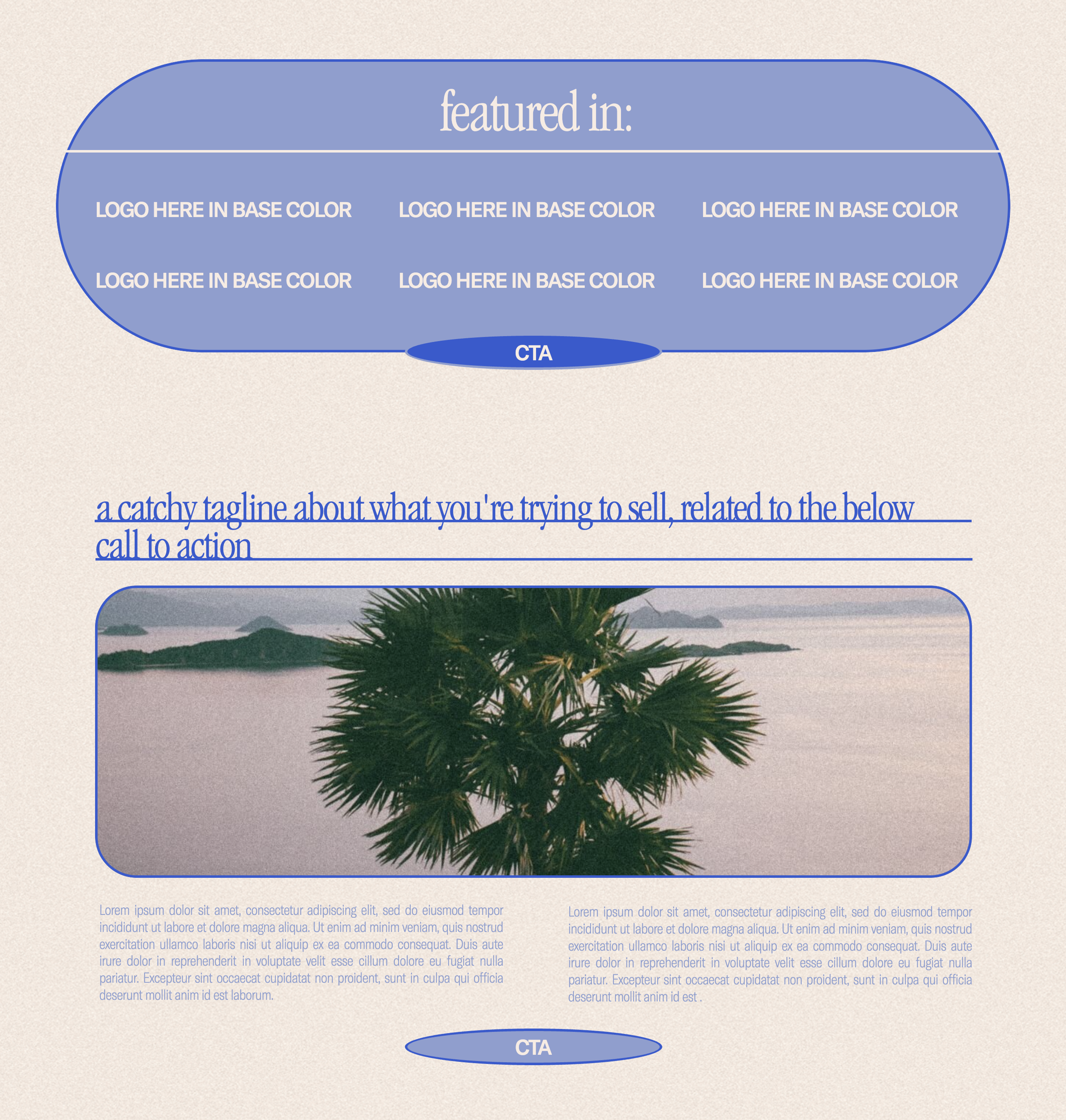 featured in:

LOGO HERE IN BASE COLOR

LOGO HERE IN BASE COLOR

LOGO HERE IN BASE COLOR

LOGO HERE IN BASE COLOR

LOGO HERE IN BASE COLOR

LOGO HERE IN BASE COLOR

CTA

a catchy tagline about what you're trying to sell, related to the below call to action

Lorem ipsum dolor sit amet, consectetur adipiscing elit, sed do eiusmod tempor incididunt ut labore et dolore magna aliqua. Ut enim ad minim veniam, quis nostrud exercitation ullamco laboris nisi ut aliquip ex ea commodo consequat. Duis aute irure dolor in reprehenderit in voluptate velit esse cillum dolore eu fugiat nulla pariatur. Excepteur sint occaecat cupidatat non proident, sunt in culpa qui officia deserunt mollit anim id est laborum.

Lorem ipsum dolor sit amet, consectetur adipiscing elit, sed do eiusmod tempor incididunt ut labore et dolore magna aliqua. Ut enim ad minim veniam, quis nostrud exercitation ullamco laboris nisi ut aliquip ex ea commodo consequat. Duis aute irure dolor in reprehenderit in voluptate velit esse cillum dolore eu fugiat nulla pariatur. Excepteur sint occaecat cupidatat non proident, sunt in culpa qui officia deserunt mollit anim id est .

CTA